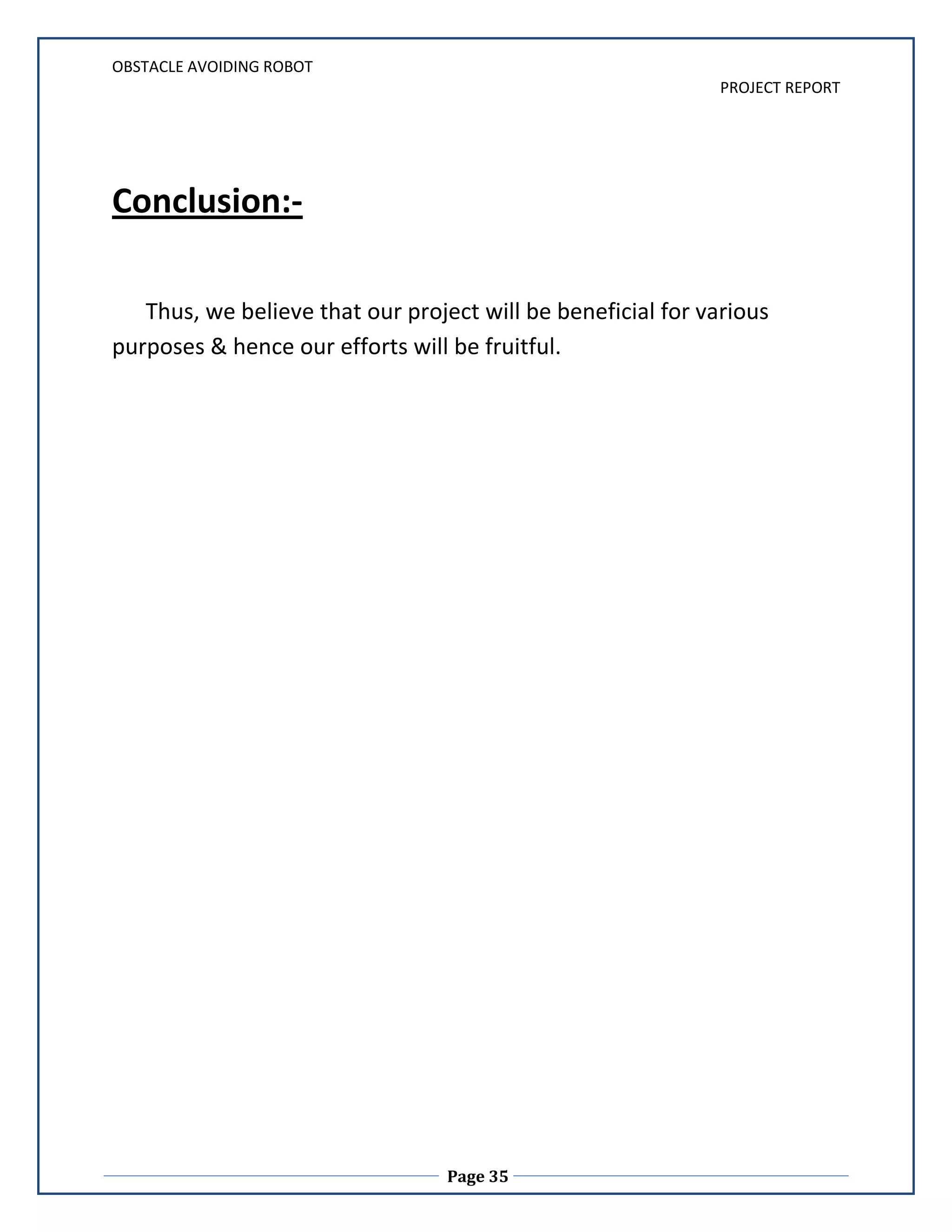 OBSTACLE AVOIDING ROBOT

PROJECT REPORT

Conclusion:-

Thus, we believe that our project will be beneficial for various purposes & hence our efforts will be fruitful.

Page 35